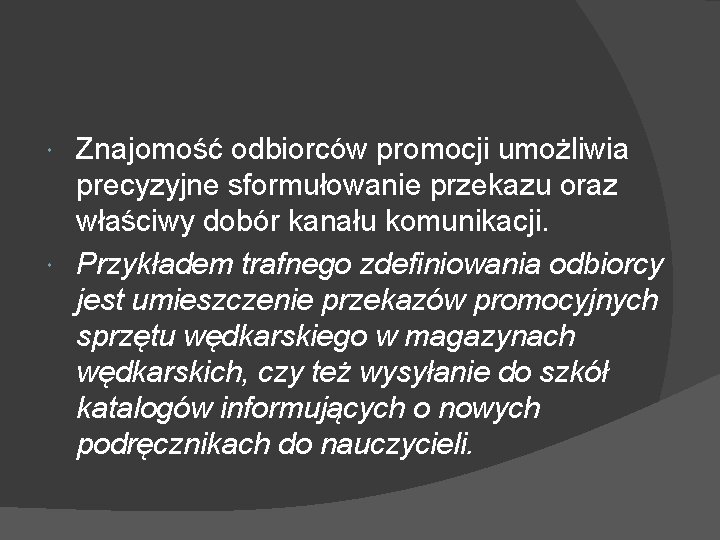 Znajomość odbiorców promocji umożliwia precyzyjne sformułowanie przekazu oraz właściwy dobór kanału komunikacji.

Przykładem trafnego zdefiniowania odbiorcy jest umieszczenie przekazów promocyjnych sprzętu wędkarskiego w magazynach wędkarskich, czy też wysyłanie do szkół katalogów informujących o nowych podręcznikach do nauczycieli.